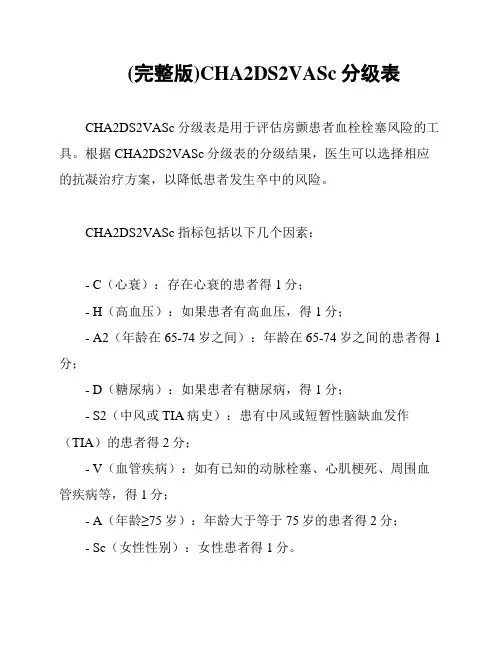 (完整版)CHA2DS2VASc 分级表

CHA2DS2VASc 分级表是用于评估房颤患者血栓栓塞风险的工具。根据 CHA2DS2VASc 分级表的分级结果，医生可以选择相应的抗凝治疗方案，以降低患者发生卒中的风险。

CHA2DS2VASc 指标包括以下几个因素：

- C（心衰）：存在心衰的患者得 1 分；
- H（高血压）：如果患者有高血压，得 1 分；
- A2（年龄在 65-74 岁之间）：年龄在 65-74 岁之间的患者得 1 分；
- D（糖尿病）：如果患者有糖尿病，得 1 分；
- S2（中风或 TIA 病史）：患有中风或短暂性脑缺血发作（TIA）的患者得 2 分；
- V（血管疾病）：如有已知的动脉栓塞、心肌梗死、周围血管疾病等，得 1 分；
- A（年龄≥75 岁）：年龄大于等于 75 岁的患者得 2 分；
- Sc（女性性别）：女性患者得 1 分。